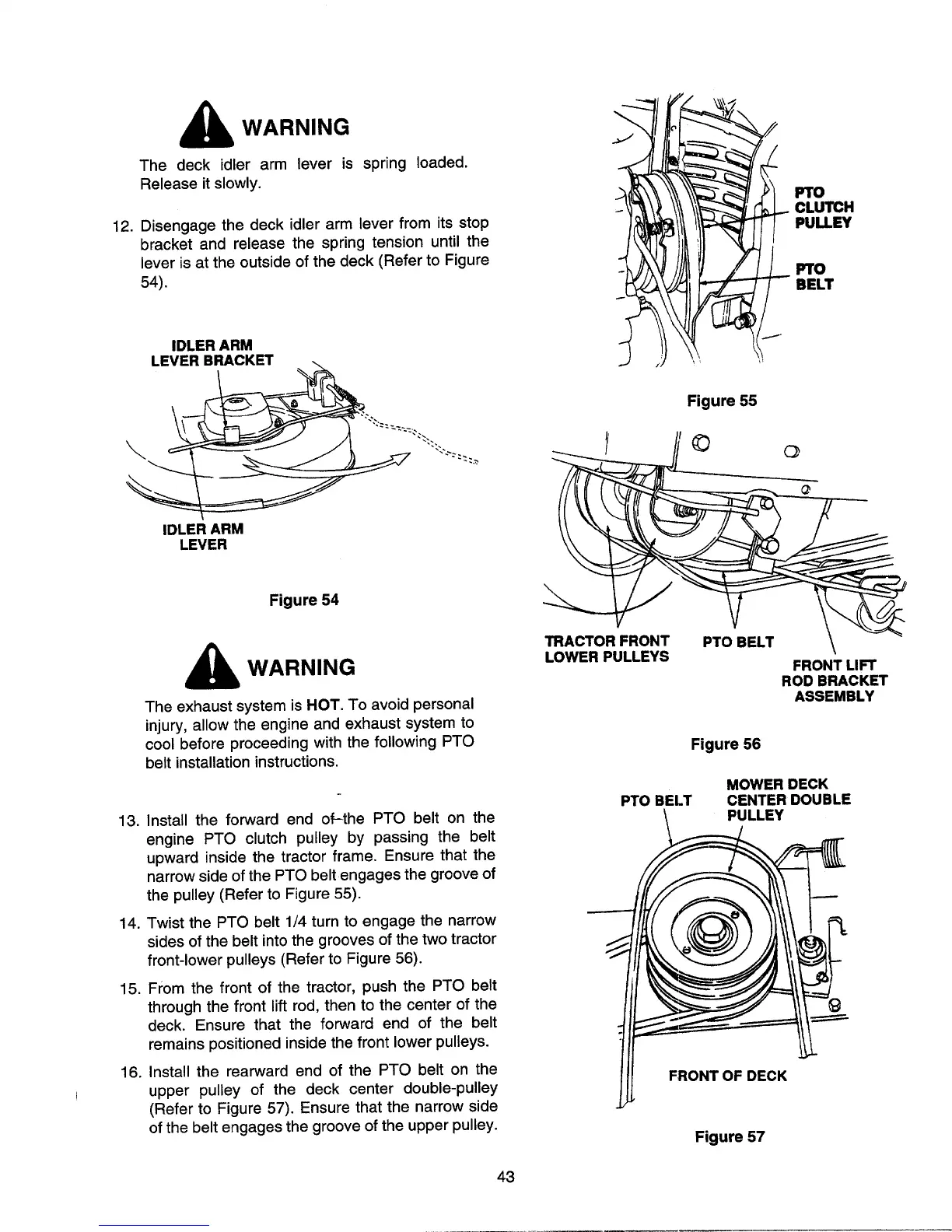 WARNING

The deck idler arm lever is spring loaded. Release it slowly.

12. Disengage the deck idler arm lever from its stop bracket and release the spring tension until the lever is at the outside of the deck (Refer to Figure 54).

IDLER ARM LEVER BRACKET

IDLER ARM LEVER

Figure 54

WARNING

The exhaust system is HOT. To avoid personal injury, allow the engine and exhaust system to cool before proceeding with the following PTO belt installation instructions.

13. Install the forward end of-the PTO belt on the engine PTO clutch pulley by passing the belt upward inside the tractor frame. Ensure that the narrow side of the PTO belt engages the groove of the pulley (Refer to Figure 55).

14. Twist the PTO belt 1/4 turn to engage the narrow sides of the belt into the grooves of the two tractor front-lower pulleys (Refer to Figure 56).

15. From the front of the tractor, push the PTO belt through the front lift rod, then to the center of the deck. Ensure that the forward end of the belt remains positioned inside the front lower pulleys.

16. Install the rearward end of the PTO belt on the upper pulley of the deck center double-pulley (Refer to Figure 57). Ensure that the narrow side of the belt engages the groove of the upper pulley.

PTO CLUTCH PULLEY

PTO BELT

Figure 55

TRACTOR FRONT LOWER PULLEYS

PTO BELT

FRONT LIFT ROD BRACKET ASSEMBLY

Figure 56

PTO BELT

MOWER DECK CENTER DOUBLE PULLEY

FRONT OF DECK

Figure 57

43